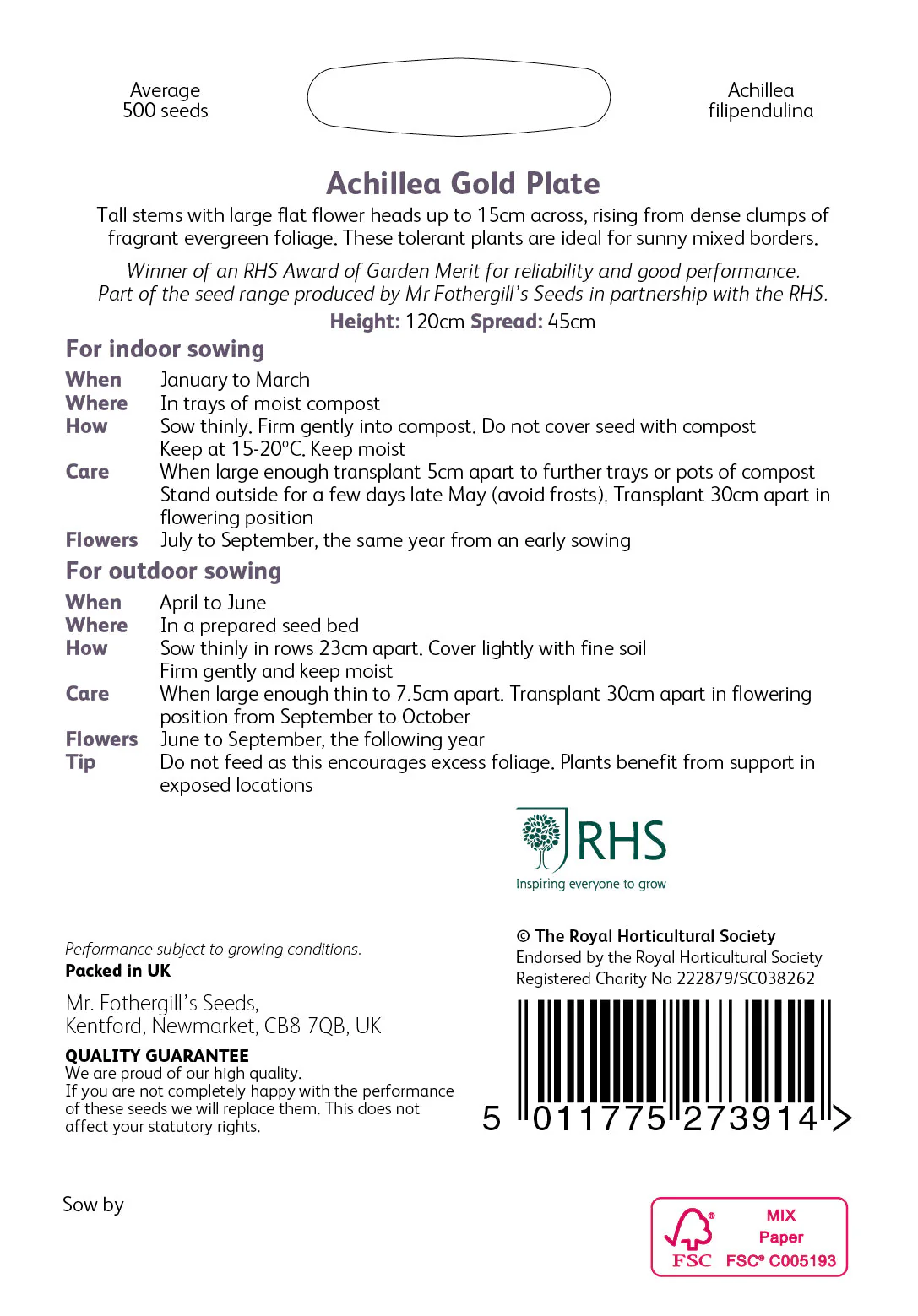 Average
500 seeds

Achillea
filipendulina

Achillea Gold Plate

Tall stems with large flat flower heads up to 15cm across, rising from dense clumps of fragrant evergreen foliage. These tolerant plants are ideal for sunny mixed borders.

Winner of an RHS Award of Garden Merit for reliability and good performance. Part of the seed range produced by Mr Fothergill's Seeds in partnership with the RHS.

Height: 120cm Spread: 45cm

For indoor sowing

When January to March
Where In trays of moist compost
How Sow thinly. Firm gently into compost. Do not cover seed with compost
Keep at 15-20°C. Keep moist
Care When large enough transplant 5cm apart to further trays or pots of compost
Stand outside for a few days late May (avoid frosts). Transplant 30cm apart in flowering position
Flowers July to September, the same year from an early sowing

For outdoor sowing

When April to June
Where In a prepared seed bed
How Sow thinly in rows 23cm apart. Cover lightly with fine soil
Firm gently and keep moist
Care When large enough thin to 7.5cm apart. Transplant 30cm apart in flowering position from September to October
Flowers June to September, the following year
Tip Do not feed as this encourages excess foliage. Plants benefit from support in exposed locations

RHS
Inspiring everyone to grow

Performance subject to growing conditions.
Packed in UK

Mr. Fothergill's Seeds,
Kentford, Newmarket, CB8 7QB, UK

QUALITY GUARANTEE
We are proud of our high quality.
If you are not completely happy with the performance of these seeds we will replace them. This does not affect your statutory rights.

© The Royal Horticultural Society
Endorsed by the Royal Horticultural Society
Registered Charity No 222879/SC038262

5 011775 273914 >

Sow by

FSC
MIX
Paper
FSC® C005193